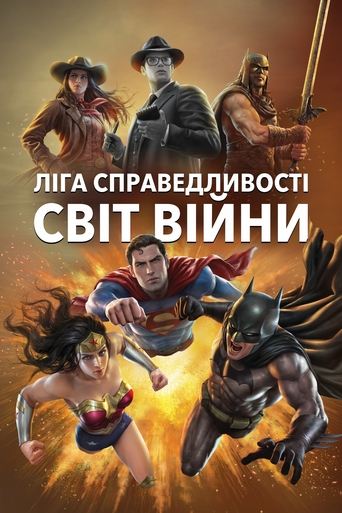 ЛІГА СПРАВЕДЛИВОСТІ
СВІТ ВІЙНИ